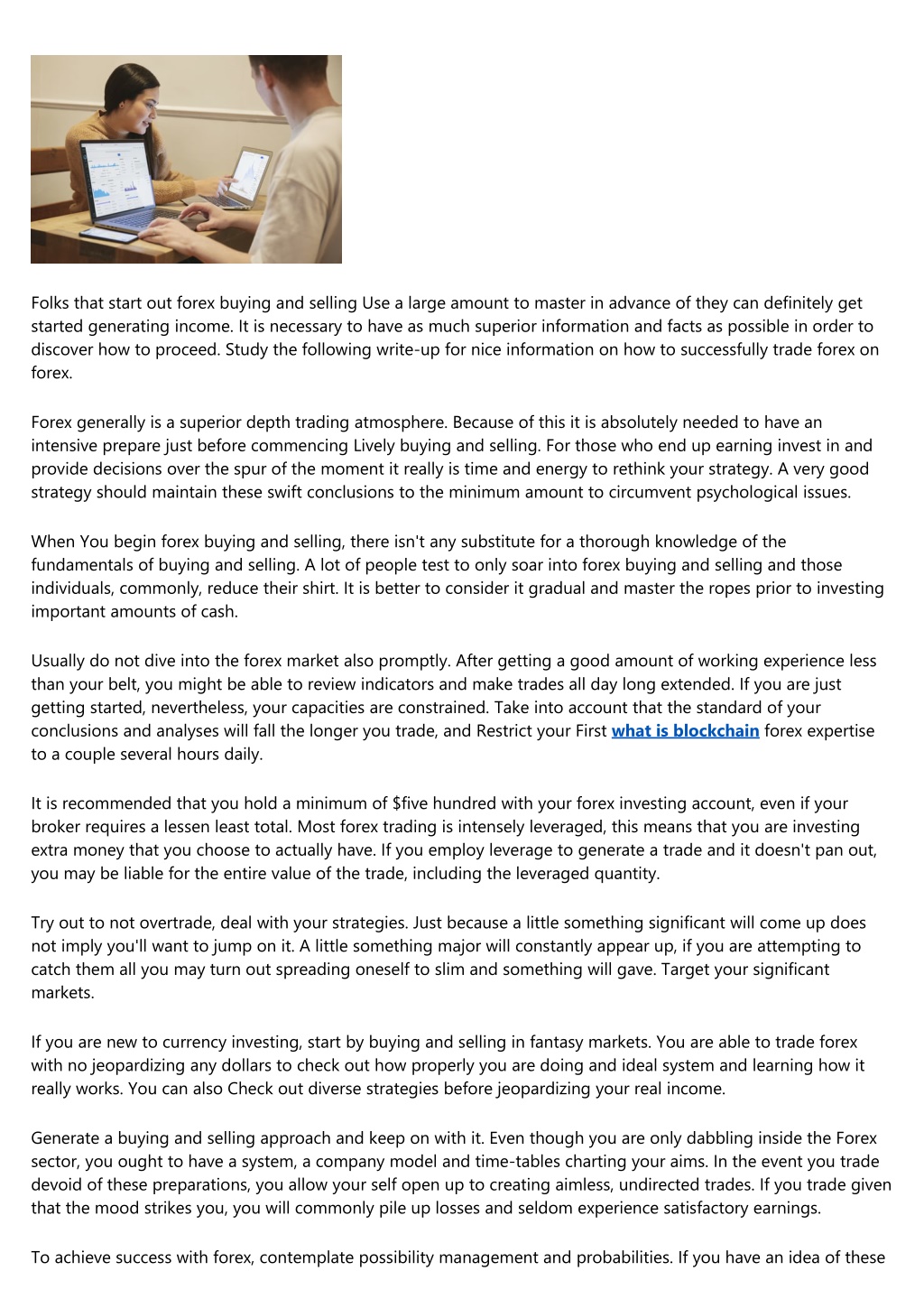 Folks that start out forex buying and selling Use a large amount to master in advance of they can definitely get started generating income. It is necessary to have as much superior information and facts as possible in order to discover how to proceed. Study the following write-up for nice information on how to successfully trade forex on forex.

Forex generally is a superior depth trading atmosphere. Because of this it is absolutely needed to have an intensive prepare just before commencing Lively buying and selling. For those who end up earning invest in and provide decisions over the spur of the moment it really is time and energy to rethink your strategy. A very good strategy should maintain these swift conclusions to the minimum amount to circumvent psychological issues.

When You begin forex buying and selling, there isn't any substitute for a thorough knowledge of the fundamentals of buying and selling. A lot of people test to only soar into forex buying and selling and those individuals, commonly, reduce their shirt. It is better to consider it gradual and master the ropes prior to investing important amounts of cash.

Usually do not dive into the forex market also promptly. After getting a good amount of working experience less than your belt, you might be able to review indicators and make trades all day long extended. If you are just getting started, nevertheless, your capacities are constrained. Take into account that the standard of your conclusions and analyses will fall the longer you trade, and Restrict your First what is blockchain forex expertise to a couple several hours daily.

It is recommended that you hold a minimum of $five hundred with your forex investing account, even if your broker requires a lessen least total. Most forex trading is intensely leveraged, this means that you are investing extra money that you choose to actually have. If you employ leverage to generate a trade and it doesn't pan out, you may be liable for the entire value of the trade, including the leveraged quantity.

Try out to not overtrade, deal with your strategies. Just because a little something significant will come up does not imply you'll want to jump on it. A little something major will constantly appear up, if you are attempting to catch them all you may turn out spreading oneself to slim and something will gave. Target your significant markets.

If you are new to currency investing, start by buying and selling in fantasy markets. You are able to trade forex with no jeopardizing any dollars to check out how properly you are doing and ideal system and learning how it really works. You can also Check out diverse strategies before jeopardizing your real income.

Generate a buying and selling approach and keep on with it. Even though you are only dabbling inside the Forex sector, you ought to have a system, a company model and time-tables charting your aims. In the event you trade devoid of these preparations, you allow your self open up to creating aimless, undirected trades. If you trade given that the mood strikes you, you will commonly pile up losses and seldom experience satisfactory earnings.

To achieve success with forex, contemplate possibility management and probabilities. If you have an idea of these